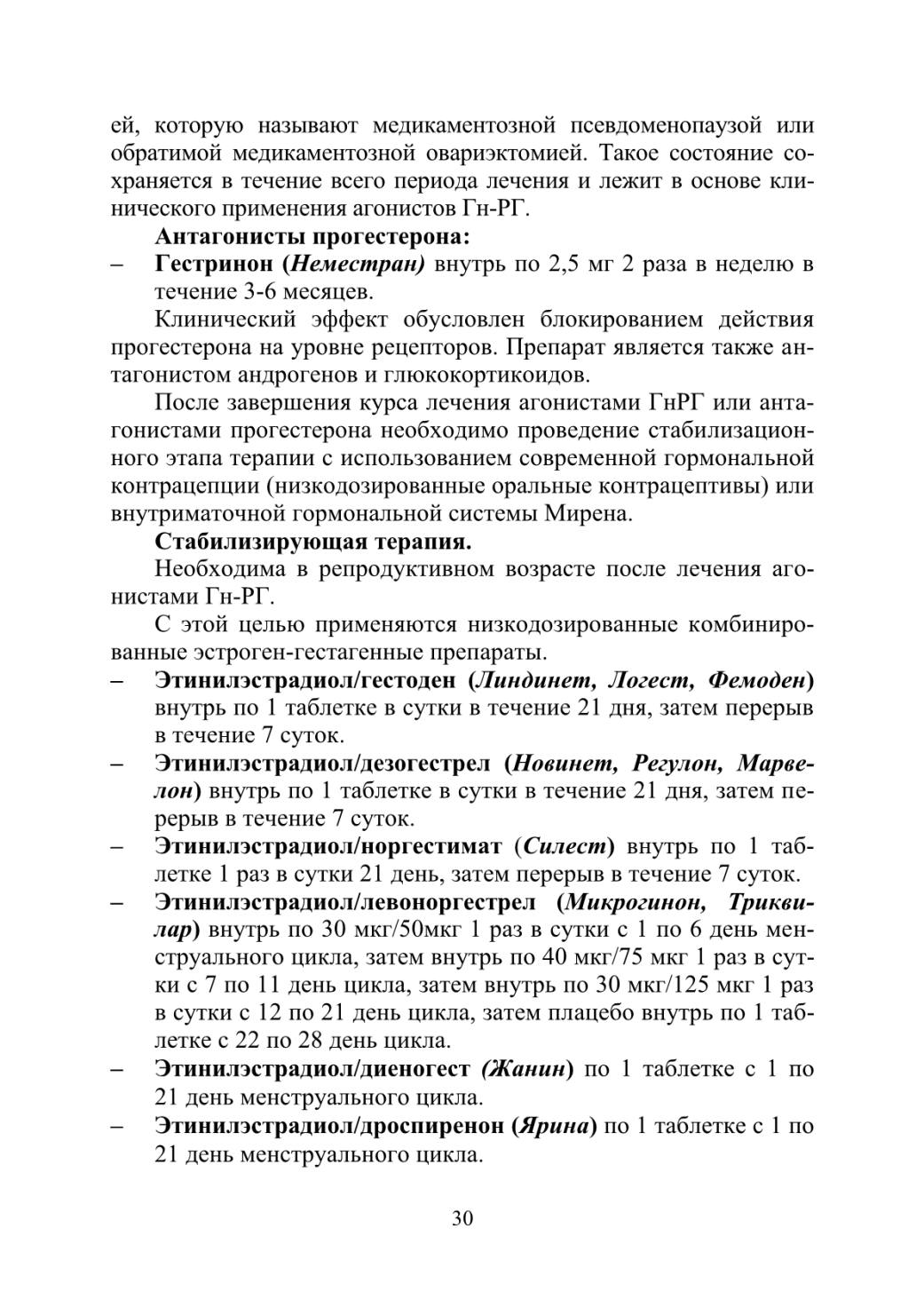 ей, которую называют медикаментозной псевдоменопаузой или обратимой медикаментозной овариэктомией. Такое состояние сохраняется в течение всего периода лечения и лежит в основе клинического применения агонистов Гн-РГ.

Антагонисты прогестерона:

– Гестринон (Неместран) внутрь по 2,5 мг 2 раза в неделю в течение 3-6 месяцев.

Клинический эффект обусловлен блокированием действия прогестерона на уровне рецепторов. Препарат является также антагонистом андрогенов и глюкокортикоидов.

После завершения курса лечения агонистами ГнРГ или антагонистами прогестерона необходимо проведение стабилизационного этапа терапии с использованием современной гормональной контрацепции (низкодозированные оральные контрацептивы) или внутриматочной гормональной системы Мирена.

Стабилизирующая терапия.

Необходима в репродуктивном возрасте после лечения агонистами Гн-РГ.

С этой целью применяются низкодозированные комбинированные эстроген-гестагенные препараты.

– Этинилэстрадиол/гестоден (Линдинет, Логест, Фемоден) внутрь по 1 таблетке в сутки в течение 21 дня, затем перерыв в течение 7 суток.

– Этинилэстрадиол/дезогестрел (Новинет, Регулон, Марвелон) внутрь по 1 таблетке в сутки в течение 21 дня, затем перерыв в течение 7 суток.

– Этинилэстрадиол/норгестимат (Силест) внутрь по 1 таблетке 1 раз в сутки 21 день, затем перерыв в течение 7 суток.

– Этинилэстрадиол/левоноргестрел (Микрогинон, Триквилар) внутрь по 30 мкг/50мкг 1 раз в сутки с 1 по 6 день менструального цикла, затем внутрь по 40 мкг/75 мкг 1 раз в сутки с 7 по 11 день цикла, затем внутрь по 30 мкг/125 мкг 1 раз в сутки с 12 по 21 день цикла, затем плацебо внутрь по 1 таблетке с 22 по 28 день цикла.

– Этинилэстрадиол/диеногест (Жанин) по 1 таблетке с 1 по 21 день менструального цикла.

– Этинилэстрадиол/дроспиренон (Ярина) по 1 таблетке с 1 по 21 день менструального цикла.

30